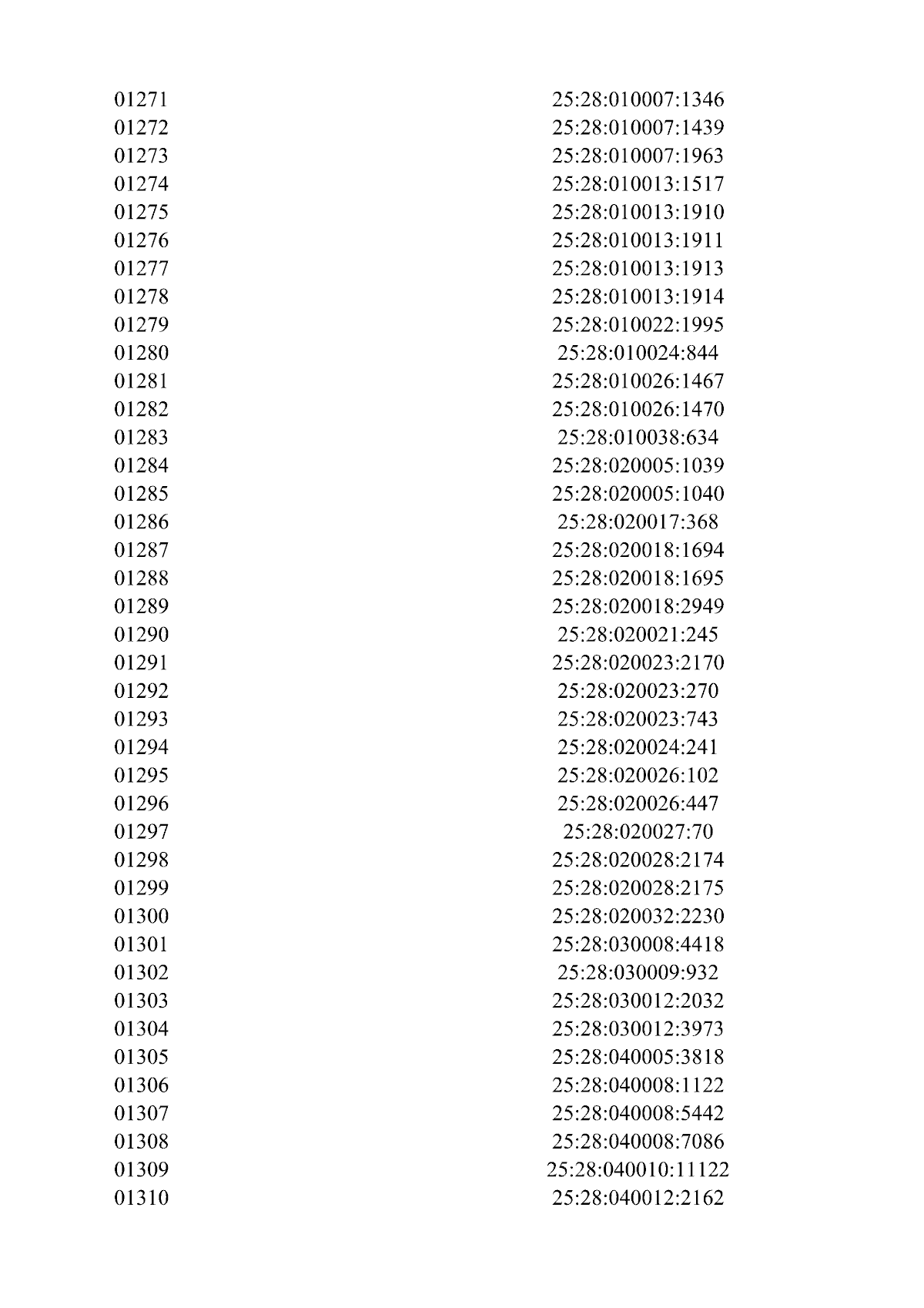 | | |
|---|---|
| 01271 | 25:28:010007:1346 |
| 01272 | 25:28:010007:1439 |
| 01273 | 25:28:010007:1963 |
| 01274 | 25:28:010013:1517 |
| 01275 | 25:28:010013:1910 |
| 01276 | 25:28:010013:1911 |
| 01277 | 25:28:010013:1913 |
| 01278 | 25:28:010013:1914 |
| 01279 | 25:28:010022:1995 |
| 01280 | 25:28:010024:844 |
| 01281 | 25:28:010026:1467 |
| 01282 | 25:28:010026:1470 |
| 01283 | 25:28:010038:634 |
| 01284 | 25:28:020005:1039 |
| 01285 | 25:28:020005:1040 |
| 01286 | 25:28:020017:368 |
| 01287 | 25:28:020018:1694 |
| 01288 | 25:28:020018:1695 |
| 01289 | 25:28:020018:2949 |
| 01290 | 25:28:020021:245 |
| 01291 | 25:28:020023:2170 |
| 01292 | 25:28:020023:270 |
| 01293 | 25:28:020023:743 |
| 01294 | 25:28:020024:241 |
| 01295 | 25:28:020026:102 |
| 01296 | 25:28:020026:447 |
| 01297 | 25:28:020027:70 |
| 01298 | 25:28:020028:2174 |
| 01299 | 25:28:020028:2175 |
| 01300 | 25:28:020032:2230 |
| 01301 | 25:28:030008:4418 |
| 01302 | 25:28:030009:932 |
| 01303 | 25:28:030012:2032 |
| 01304 | 25:28:030012:3973 |
| 01305 | 25:28:040005:3818 |
| 01306 | 25:28:040008:1122 |
| 01307 | 25:28:040008:5442 |
| 01308 | 25:28:040008:7086 |
| 01309 | 25:28:040010:11122 |
| 01310 | 25:28:040012:2162 |